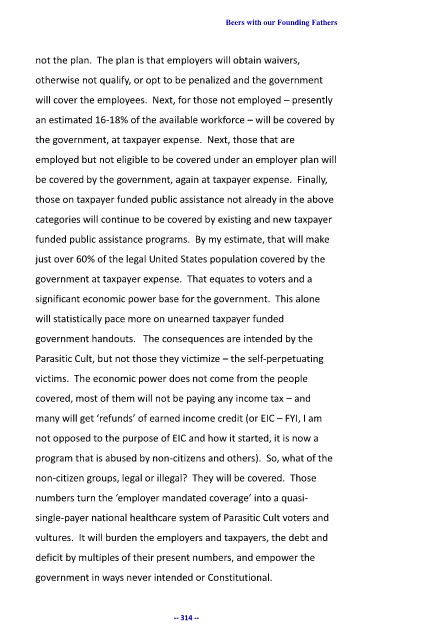 Beers with our Founding Fathers

not the plan. The plan is that employers will obtain waivers, otherwise not qualify, or opt to be penalized and the government will cover the employees. Next, for those not employed – presently an estimated 16-18% of the available workforce – will be covered by the government, at taxpayer expense. Next, those that are employed but not eligible to be covered under an employer plan will be covered by the government, again at taxpayer expense. Finally, those on taxpayer funded public assistance not already in the above categories will continue to be covered by existing and new taxpayer funded public assistance programs. By my estimate, that will make just over 60% of the legal United States population covered by the government at taxpayer expense. That equates to voters and a significant economic power base for the government. This alone will statistically pace more on unearned taxpayer funded government handouts. The consequences are intended by the Parasitic Cult, but not those they victimize – the self-perpetuating victims. The economic power does not come from the people covered, most of them will not be paying any income tax – and many will get 'refunds' of earned income credit (or EIC – FYI, I am not opposed to the purpose of EIC and how it started, it is now a program that is abused by non-citizens and others). So, what of the non-citizen groups, legal or illegal? They will be covered. Those numbers turn the 'employer mandated coverage' into a quasi-single-payer national healthcare system of Parasitic Cult voters and vultures. It will burden the employers and taxpayers, the debt and deficit by multiples of their present numbers, and empower the government in ways never intended or Constitutional.

-- 314 --